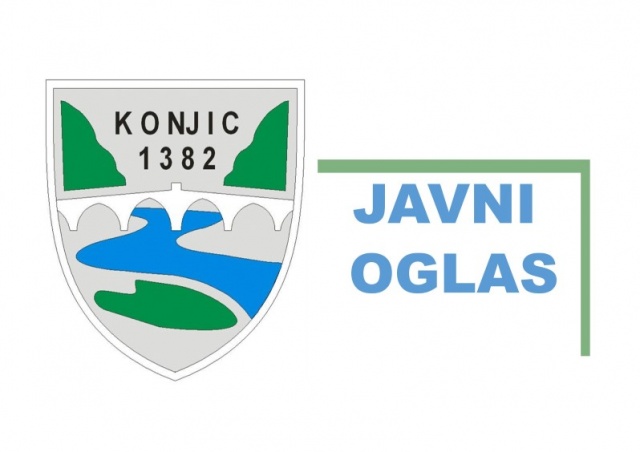 KONJIC
1382

JAVNI
OGLAS